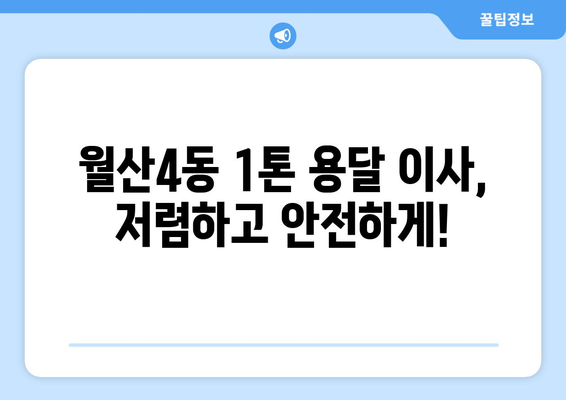 꿀팁정보

월산4동 1톤 용달 이사, 저렴하고 안전하게!